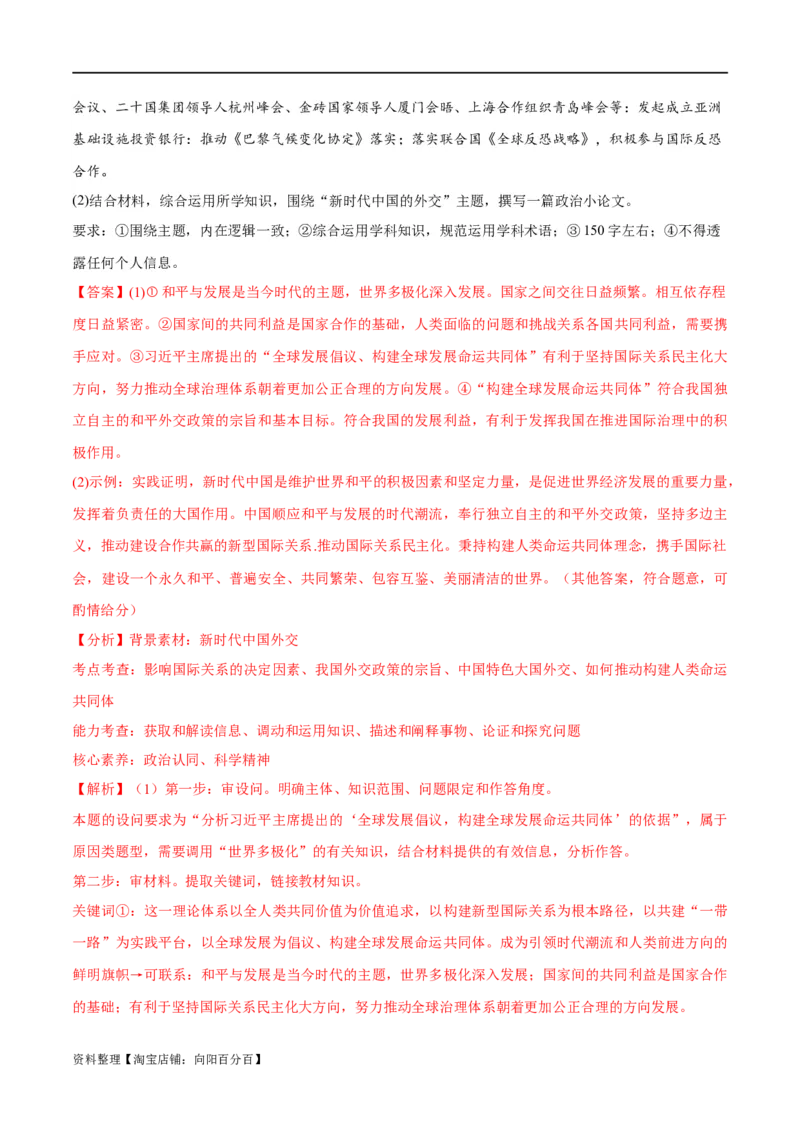 会议、二十国集团领导人杭州峰会、金砖国家领导人厦门会晤、上海合作组织青岛峰会等；发起成立亚洲基础设施投资银行；推动《巴黎气候变化协定》落实；落实联合国《全球反恐战略》，积极参与国际反恐合作。

(2)结合材料，综合运用所学知识，围绕“新时代中国的外交”主题，撰写一篇政治小论文。

要求：①围绕主题，内在逻辑一致；②综合运用学科知识，规范运用学科术语；③ 150 字左右；④不得透露任何个人信息。

【答案】(1)① 和平与发展是当今时代的主题，世界多极化深入发展。国家之间交往日益频繁。相互依存程度日益紧密。②国家间的共同利益是国家合作的基础，人类面临的问题和挑战关系各国共同利益，需要携手应对。③习近平主席提出的“全球发展倡议、构建全球发展命运共同体”有利于坚持国际关系民主化大方向，努力推动全球治理体系朝着更加公正合理的方向发展。④“构建全球发展命运共同体”符合我国独立自主的和平外交政策的宗旨和基本目标。符合我国的发展利益，有利于发挥我国在推进国际治理中的积极作用。

(2)示例：实践证明，新时代中国是维护世界和平的积极因素和坚定力量，是促进世界经济发展的重要力量，发挥着负责任的大国作用。中国顺应和平与发展的时代潮流，奉行独立自主的和平外交政策，坚持多边主义，推动建设合作共赢的新型国际关系.推动国际关系民主化。秉持构建人类命运共同体理念，携手国际社会，建设一个永久和平、普遍安全、共同繁荣、包容互鉴、美丽清洁的世界。（其他答案，符合题意，可酌情给分）

【分析】背景素材：新时代中国外交

考点考查：影响国际关系的决定因素、我国外交政策的宗旨、中国特色大国外交、如何推动构建人类命运共同体

能力考查：获取和解读信息、调动和运用知识、描述和阐释事物、论证和探究问题

核心素养：政治认同、科学精神

【解析】（1）第一步：审设问。明确主体、知识范围、问题限定和作答角度。

本题的设问要求为“分析习近平主席提出的‘全球发展倡议，构建全球发展命运共同体’的依据”，属于原因类题型，需要调用“世界多极化”的有关知识，结合材料提供的有效信息，分析作答。

第二步：审材料。提取关键词，链接教材知识。

关键词①：这一理论体系以全人类共同价值为价值追求，以构建新型国际关系为根本路径，以共建“一带一路”为实践平台，以全球发展为倡议、构建全球发展命运共同体。成为引领时代潮流和人类前进方向的鲜明旗帜→可联系：和平与发展是当今时代的主题，世界多极化深入发展；国家间的共同利益是国家合作的基础；有利于坚持国际关系民主化大方向，努力推动全球治理体系朝着更加公正合理的方向发展。

资料整理【淘宝店铺：向阳百分百】